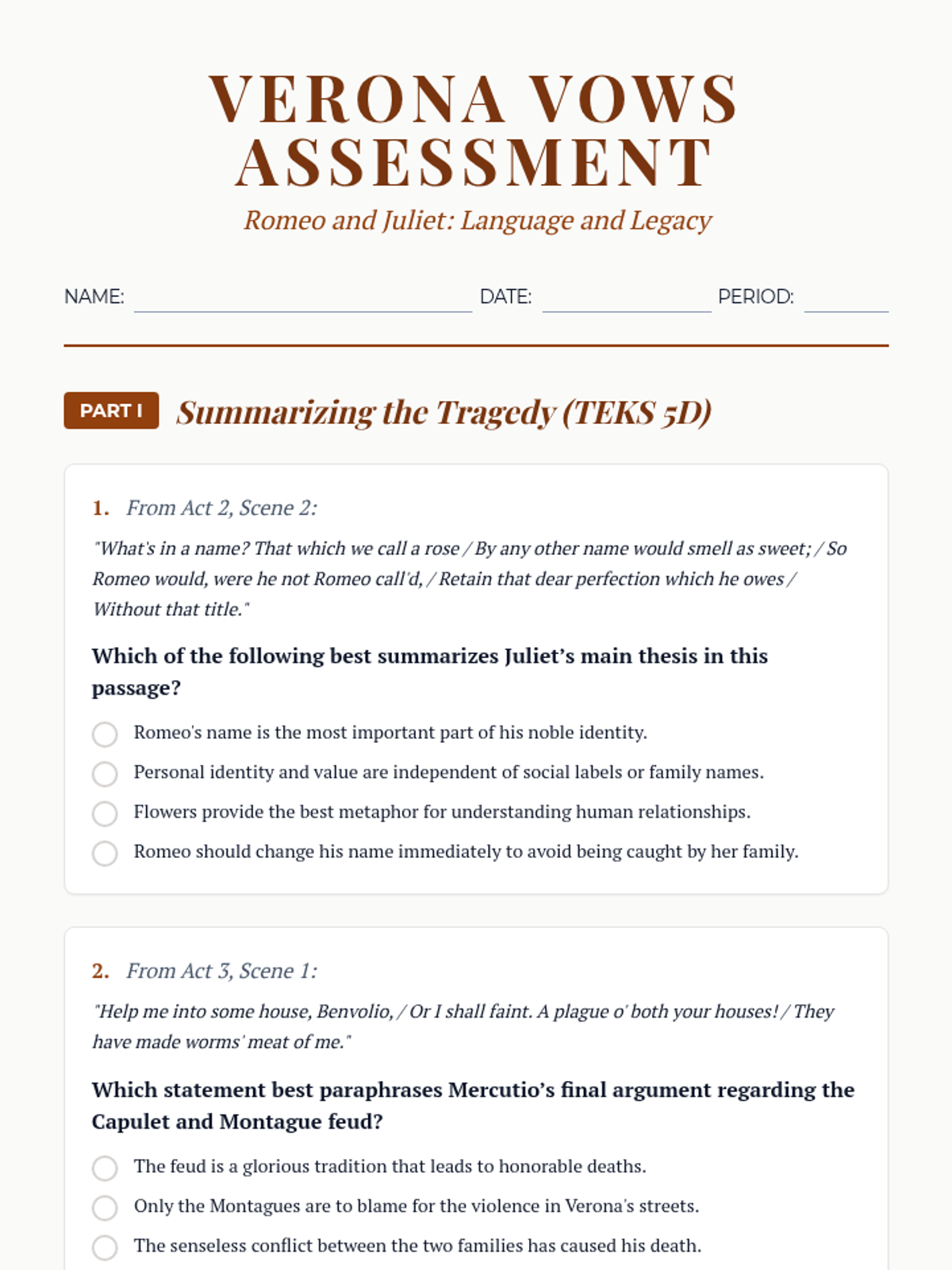 VERONA VOWS ASSESSMENT

Romeo and Juliet: Language and Legacy

NAME: DATE: PERIOD:

PART I Summarizing the Tragedy (TEKS 5D)

1. From Act 2, Scene 2:

"What's in a name? That which we call a rose / By any other name would smell as sweet; / So Romeo would, were he not Romeo call'd, / Retain that dear perfection which he owes / Without that title."

Which of the following best summarizes Juliet's main thesis in this passage?

Romeo's name is the most important part of his noble identity.

Personal identity and value are independent of social labels or family names.

Flowers provide the best metaphor for understanding human relationships.

Romeo should change his name immediately to avoid being caught by her family.

2. From Act 3, Scene 1:

"Help me into some house, Benvolio, / Or I shall faint. A plague o' both your houses! / They have made worms' meat of me."

Which statement best paraphrases Mercutio's final argument regarding the Capulet and Montague feud?

The feud is a glorious tradition that leads to honorable deaths.

Only the Montagues are to blame for the violence in Verona's streets.

The senseless conflict between the two families has caused his death.